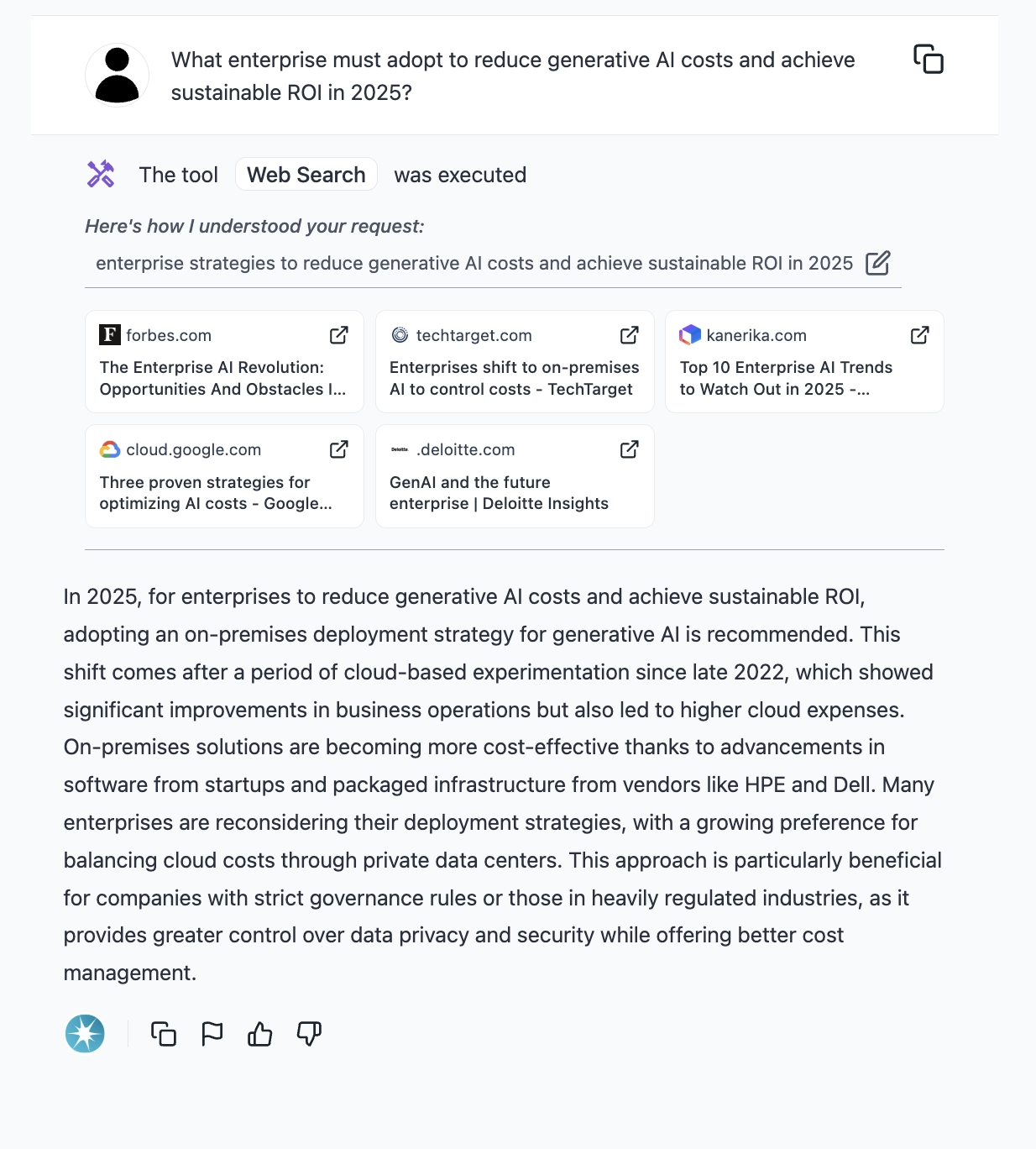 What enterprise must adopt to reduce generative AI costs and achieve sustainable ROI in 2025?

The tool Web Search was executed

Here's how I understood your request:

enterprise strategies to reduce generative AI costs and achieve sustainable ROI in 2025

forbes.com
The Enterprise AI Revolution: Opportunities And Obstacles I...

techtarget.com
Enterprises shift to on-premises AI to control costs - TechTarget

kanerika.com
Top 10 Enterprise AI Trends to Watch Out in 2025 -...

cloud.google.com
Three proven strategies for optimizing AI costs - Google...

.deloitte.com
GenAI and the future enterprise | Deloitte Insights

In 2025, for enterprises to reduce generative AI costs and achieve sustainable ROI, adopting an on-premises deployment strategy for generative AI is recommended. This shift comes after a period of cloud-based experimentation since late 2022, which showed significant improvements in business operations but also led to higher cloud expenses. On-premises solutions are becoming more cost-effective thanks to advancements in software from startups and packaged infrastructure from vendors like HPE and Dell. Many enterprises are reconsidering their deployment strategies, with a growing preference for balancing cloud costs through private data centers. This approach is particularly beneficial for companies with strict governance rules or those in heavily regulated industries, as it provides greater control over data privacy and security while offering better cost management.